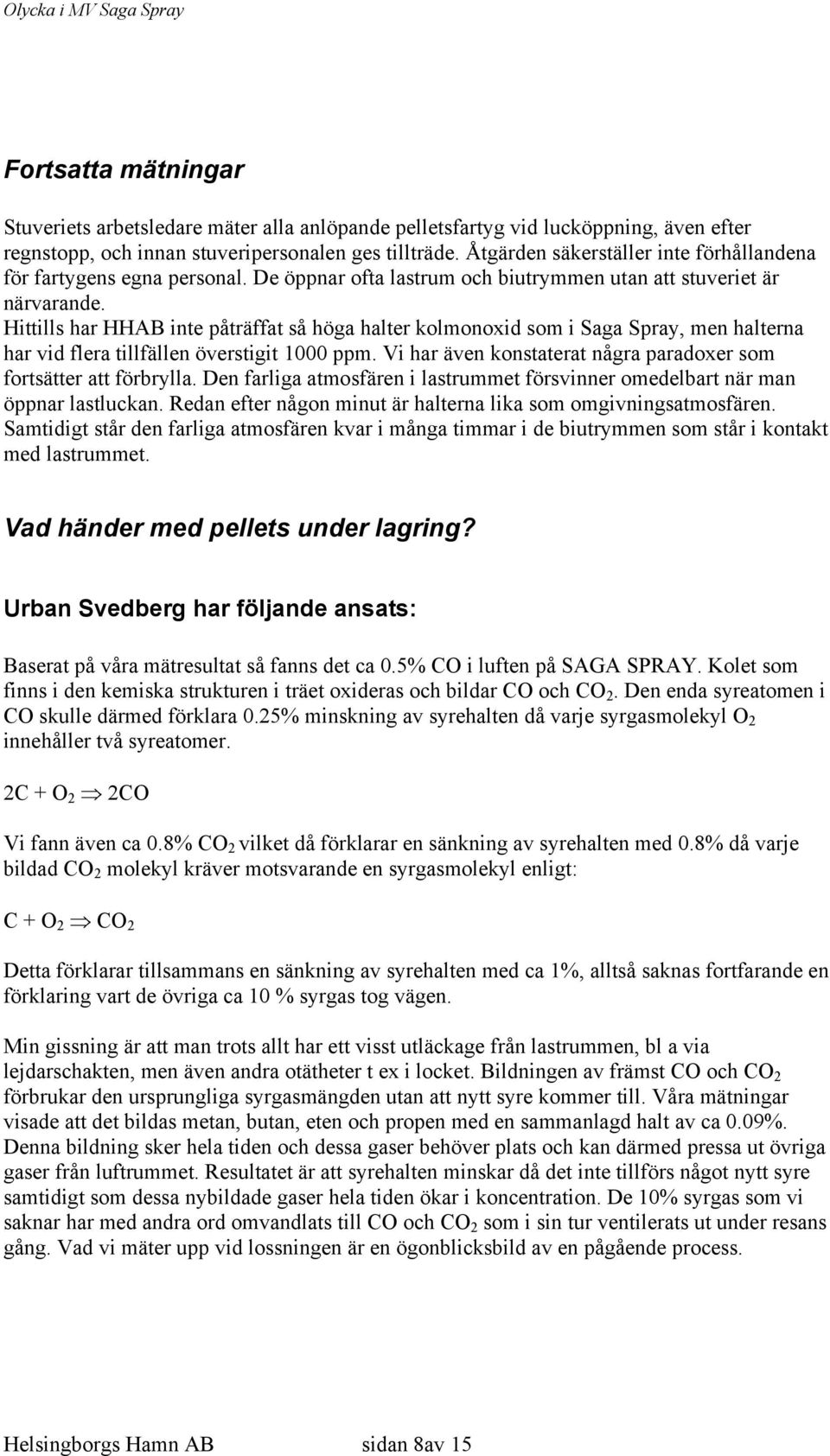 Olycka i MV Saga Spray

Fortsatta mätningar

Stuveriets arbetsledare mäter alla anlöpande pelletsfartyg vid lucköppning, även efter regnstopp, och innan stuveripersonalen ges tillträde. Åtgärden säkerställer inte förhållandena för fartygens egna personal. De öppnar ofta lastrum och biutrymmen utan att stuveriet är närvarande.
Hittills har HHAB inte påträffat så höga halter kolmonoxid som i Saga Spray, men halterna har vid flera tillfällen överstigit 1000 ppm. Vi har även konstaterat några paradoxer som fortsätter att förbrylla. Den farliga atmosfären i lastrummet försvinner omedelbart när man öppnar lastluckan. Redan efter någon minut är halterna lika som omgivningsatmosfären. Samtidigt står den farliga atmosfären kvar i många timmar i de biutrymmen som står i kontakt med lastrummet.

Vad händer med pellets under lagring?

Urban Svedberg har följande ansats:

Baserat på våra mätresultat så fanns det ca 0.5% CO i luften på SAGA SPRAY. Kolet som finns i den kemiska strukturen i träet oxideras och bildar CO och $CO_2$. Den enda syreatomen i CO skulle därmed förklara 0.25% minskning av syrehalten då varje syrgasmolekyl $O_2$ innehåller två syreatomer.

$2C + O_2 \Rightarrow 2CO$

Vi fann även ca 0.8% $CO_2$ vilket då förklarar en sänkning av syrehalten med 0.8% då varje bildad $CO_2$ molekyl kräver motsvarande en syrgasmolekyl enligt:

$C + O_2 \Rightarrow CO_2$

Detta förklarar tillsammans en sänkning av syrehalten med ca 1%, alltså saknas fortfarande en förklaring vart de övriga ca 10 % syrgas tog vägen.

Min gissning är att man trots allt har ett visst utläckage från lastrummen, bl a via lejdarschakten, men även andra otätheter t ex i locket. Bildningen av främst CO och $CO_2$ förbrukar den ursprungliga syrgasmängden utan att nytt syre kommer till. Våra mätningar visade att det bildas metan, butan, eten och propen med en sammanlagd halt av ca 0.09%. Denna bildning sker hela tiden och dessa gaser behöver plats och kan därmed pressa ut övriga gaser från luftrummet. Resultatet är att syrehalten minskar då det inte tillförs något nytt syre samtidigt som dessa nybildade gaser hela tiden ökar i koncentration. De 10% syrgas som vi saknar har med andra ord omvandlats till CO och $CO_2$ som i sin tur ventilerats ut under resans gång. Vad vi mäter upp vid lossningen är en ögonblicksbild av en pågående process.

Helsingborgs Hamn AB sidan 8av 15